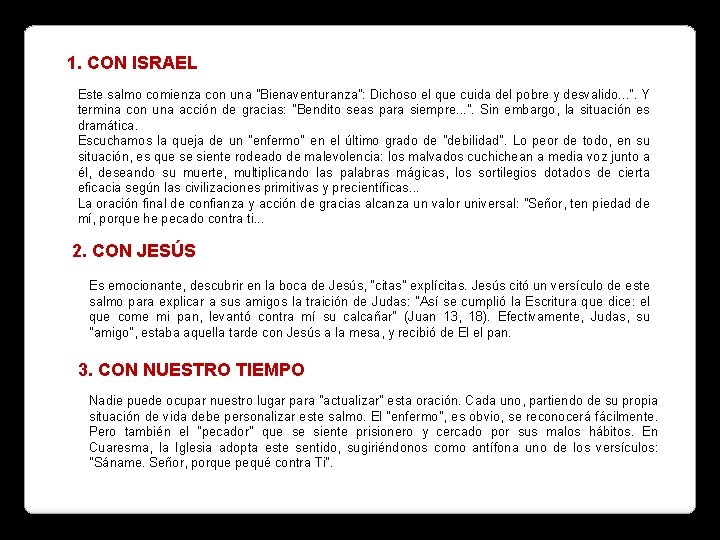 1. CON ISRAEL

Este salmo comienza con una "Bienaventuranza": Dichoso el que cuida del pobre y desvalido...". Y termina con una acción de gracias: "Bendito seas para siempre...". Sin embargo, la situación es dramática.
Escuchamos la queja de un "enfermo" en el último grado de "debilidad". Lo peor de todo, en su situación, es que se siente rodeado de malevolencia: los malvados cuchichean a media voz junto a él, deseando su muerte, multiplicando las palabras mágicas, los sortilegios dotados de cierta eficacia según las civilizaciones primitivas y precientíficas...
La oración final de confianza y acción de gracias alcanza un valor universal: "Señor, ten piedad de mí, porque he pecado contra ti...

2. CON JESÚS

Es emocionante, descubrir en la boca de Jesús, "citas" explícitas. Jesús citó un versículo de este salmo para explicar a sus amigos la traición de Judas: "Así se cumplió la Escritura que dice: el que come mi pan, levantó contra mí su calcañar" (Juan 13, 18). Efectivamente, Judas, su "amigo", estaba aquella tarde con Jesús a la mesa, y recibió de El el pan.

3. CON NUESTRO TIEMPO

Nadie puede ocupar nuestro lugar para "actualizar" esta oración. Cada uno, partiendo de su propia situación de vida debe personalizar este salmo. El "enfermo", es obvio, se reconocerá fácilmente. Pero también el "pecador" que se siente prisionero y cercado por sus malos hábitos. En Cuaresma, la Iglesia adopta este sentido, sugiriéndonos como antífona uno de los versículos: "Sáname. Señor, porque pequé contra Ti".